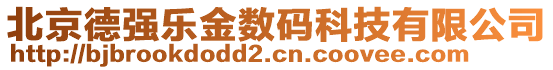 北京德强乐金数码科技有限公司
http://bjbrookdodd2.cn.coovee.com